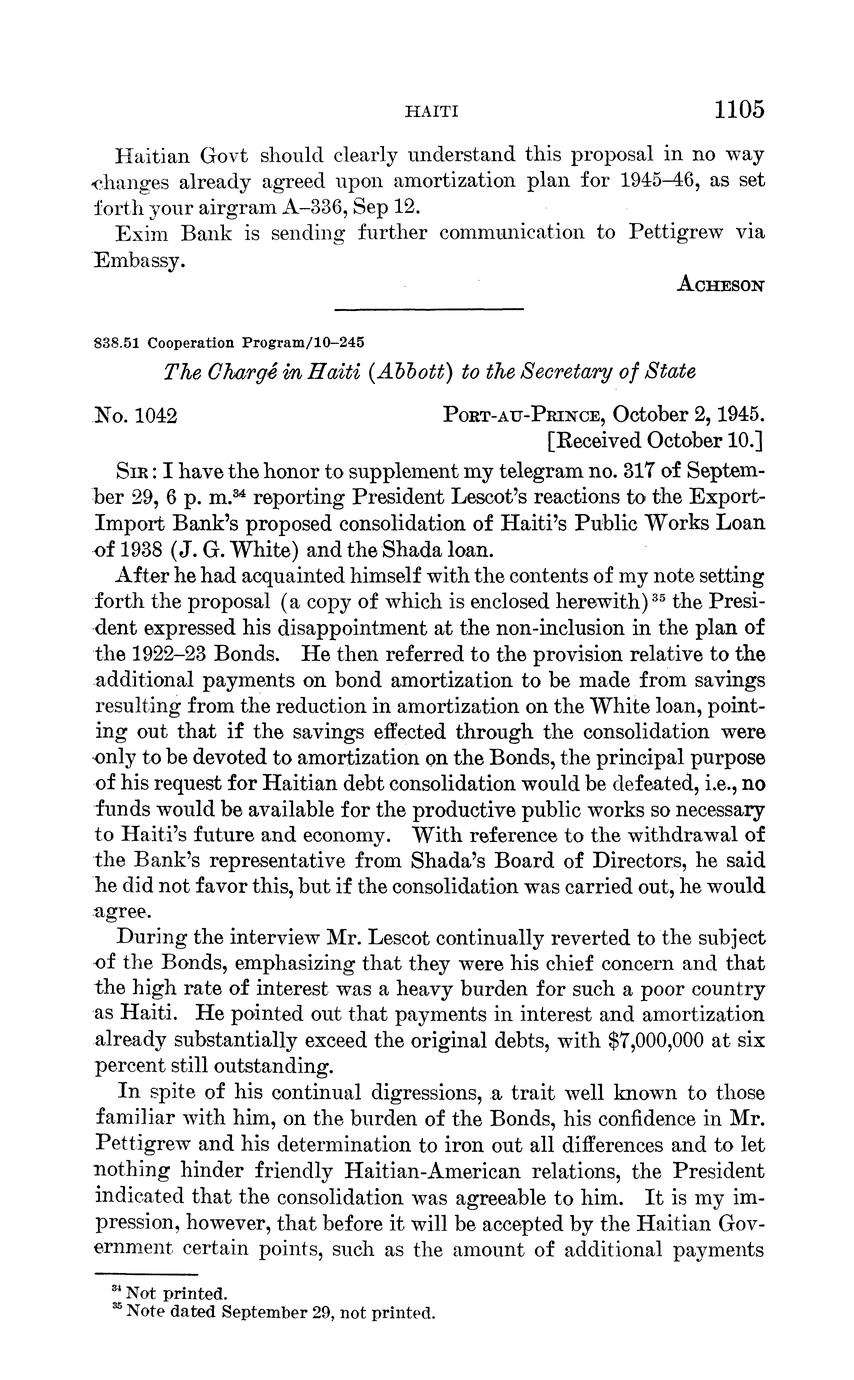 HAITI 1105

Haitian Govt should clearly understand this proposal in no way changes already agreed upon amortization plan for 1945–46, as set forth your airgram A–336, Sep 12.

Exim Bank is sending further communication to Pettigrew via Embassy.

ACHESON

838.51 Cooperation Program/10–245

The Chargé in Haiti (Abbott) to the Secretary of State

No. 1042 PORT-AU-PRINCE, October 2, 1945.
[Received October 10.]

SIR: I have the honor to supplement my telegram no. 317 of September 29, 6 p. m.$^{34}$ reporting President Lescot's reactions to the Export-Import Bank's proposed consolidation of Haiti's Public Works Loan of 1938 (J. G. White) and the Shada loan.

After he had acquainted himself with the contents of my note setting forth the proposal (a copy of which is enclosed herewith)$^{35}$ the President expressed his disappointment at the non-inclusion in the plan of the 1922–23 Bonds. He then referred to the provision relative to the additional payments on bond amortization to be made from savings resulting from the reduction in amortization on the White loan, pointing out that if the savings effected through the consolidation were only to be devoted to amortization on the Bonds, the principal purpose of his request for Haitian debt consolidation would be defeated, i.e., no funds would be available for the productive public works so necessary to Haiti's future and economy. With reference to the withdrawal of the Bank's representative from Shada's Board of Directors, he said he did not favor this, but if the consolidation was carried out, he would agree.

During the interview Mr. Lescot continually reverted to the subject of the Bonds, emphasizing that they were his chief concern and that the high rate of interest was a heavy burden for such a poor country as Haiti. He pointed out that payments in interest and amortization already substantially exceed the original debts, with $7,000,000 at six percent still outstanding.

In spite of his continual digressions, a trait well known to those familiar with him, on the burden of the Bonds, his confidence in Mr. Pettigrew and his determination to iron out all differences and to let nothing hinder friendly Haitian-American relations, the President indicated that the consolidation was agreeable to him. It is my impression, however, that before it will be accepted by the Haitian Government certain points, such as the amount of additional payments

$^{34}$ Not printed.
$^{35}$ Note dated September 29, not printed.